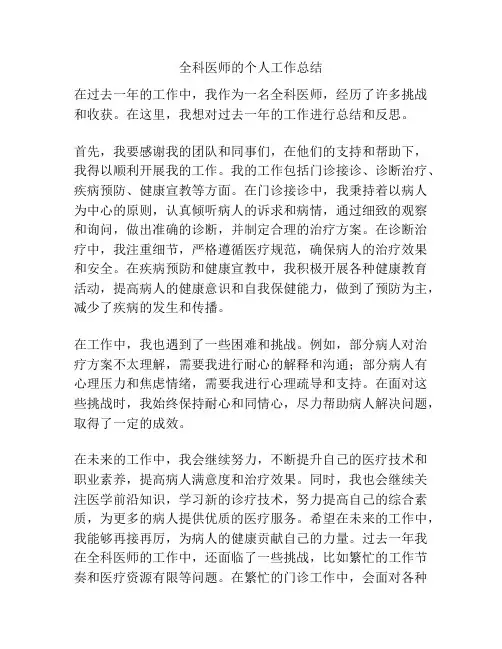 全科医师的个人工作总结

在过去一年的工作中，我作为一名全科医师，经历了许多挑战和收获。在这里，我想对过去一年的工作进行总结和反思。

首先，我要感谢我的团队和同事们，在他们的支持和帮助下，我得以顺利开展我的工作。我的工作包括门诊接诊、诊断治疗、疾病预防、健康宣教等方面。在门诊接诊中，我秉持着以病人为中心的原则，认真倾听病人的诉求和病情，通过细致的观察和询问，做出准确的诊断，并制定合理的治疗方案。在诊断治疗中，我注重细节，严格遵循医疗规范，确保病人的治疗效果和安全。在疾病预防和健康宣教中，我积极开展各种健康教育活动，提高病人的健康意识和自我保健能力，做到了预防为主，减少了疾病的发生和传播。

在工作中，我也遇到了一些困难和挑战。例如，部分病人对治疗方案不太理解，需要我进行耐心的解释和沟通；部分病人有心理压力和焦虑情绪，需要我进行心理疏导和支持。在面对这些挑战时，我始终保持耐心和同情心，尽力帮助病人解决问题，取得了一定的成效。

在未来的工作中，我会继续努力，不断提升自己的医疗技术和职业素养，提高病人满意度和治疗效果。同时，我也会继续关注医学前沿知识，学习新的诊疗技术，努力提高自己的综合素质，为更多的病人提供优质的医疗服务。希望在未来的工作中，我能够再接再厉，为病人的健康贡献自己的力量。过去一年我在全科医师的工作中，还面临了一些挑战，比如繁忙的工作节奏和医疗资源有限等问题。在繁忙的门诊工作中，会面对各种